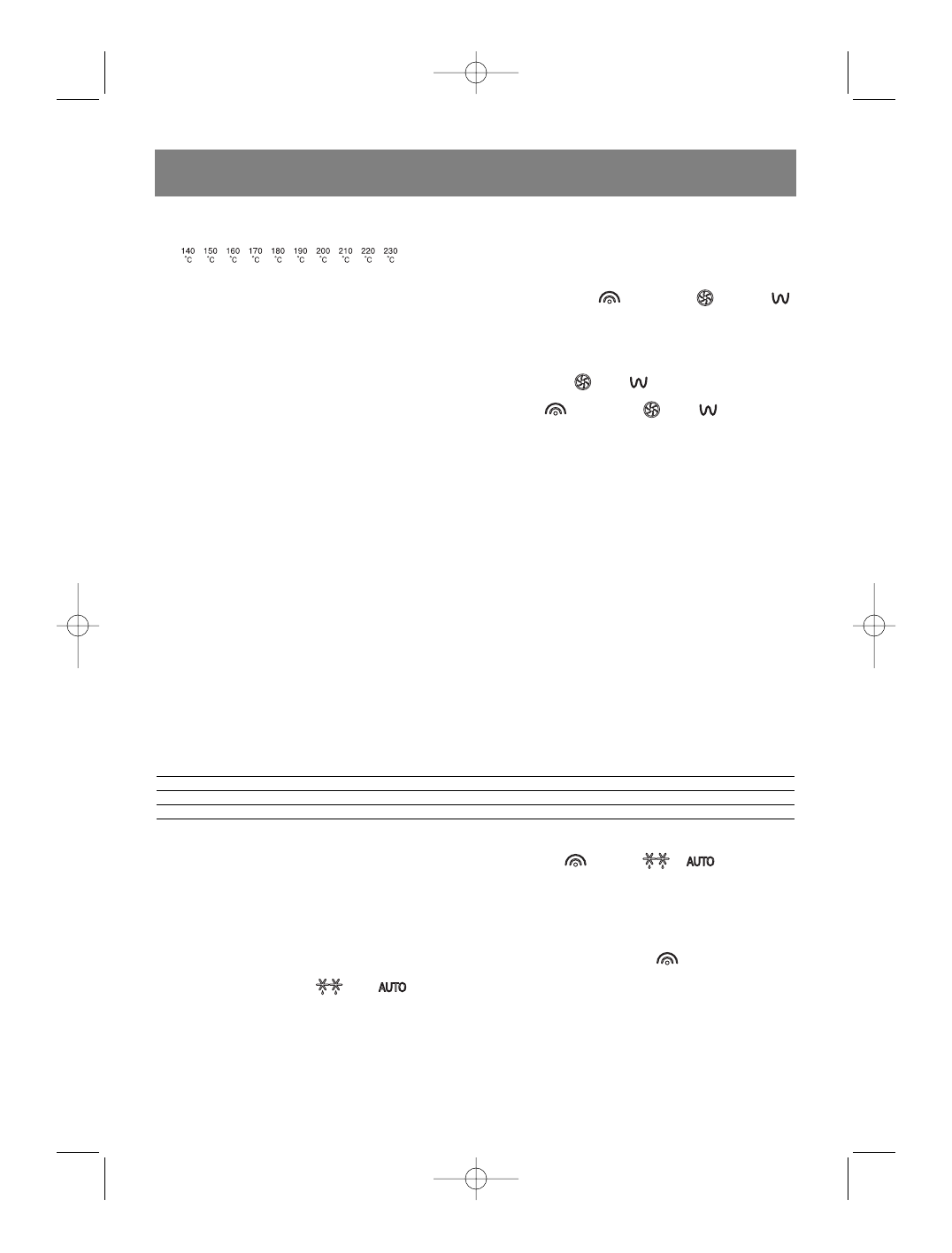 140 °C 150 °C 160 °C 170 °C 180 °C 190 °C 200 °C 210 °C 220 °C 230 °C

AUTO

AUTO